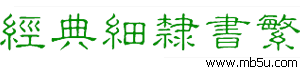 經典細隸書繁

www.mb5u.com